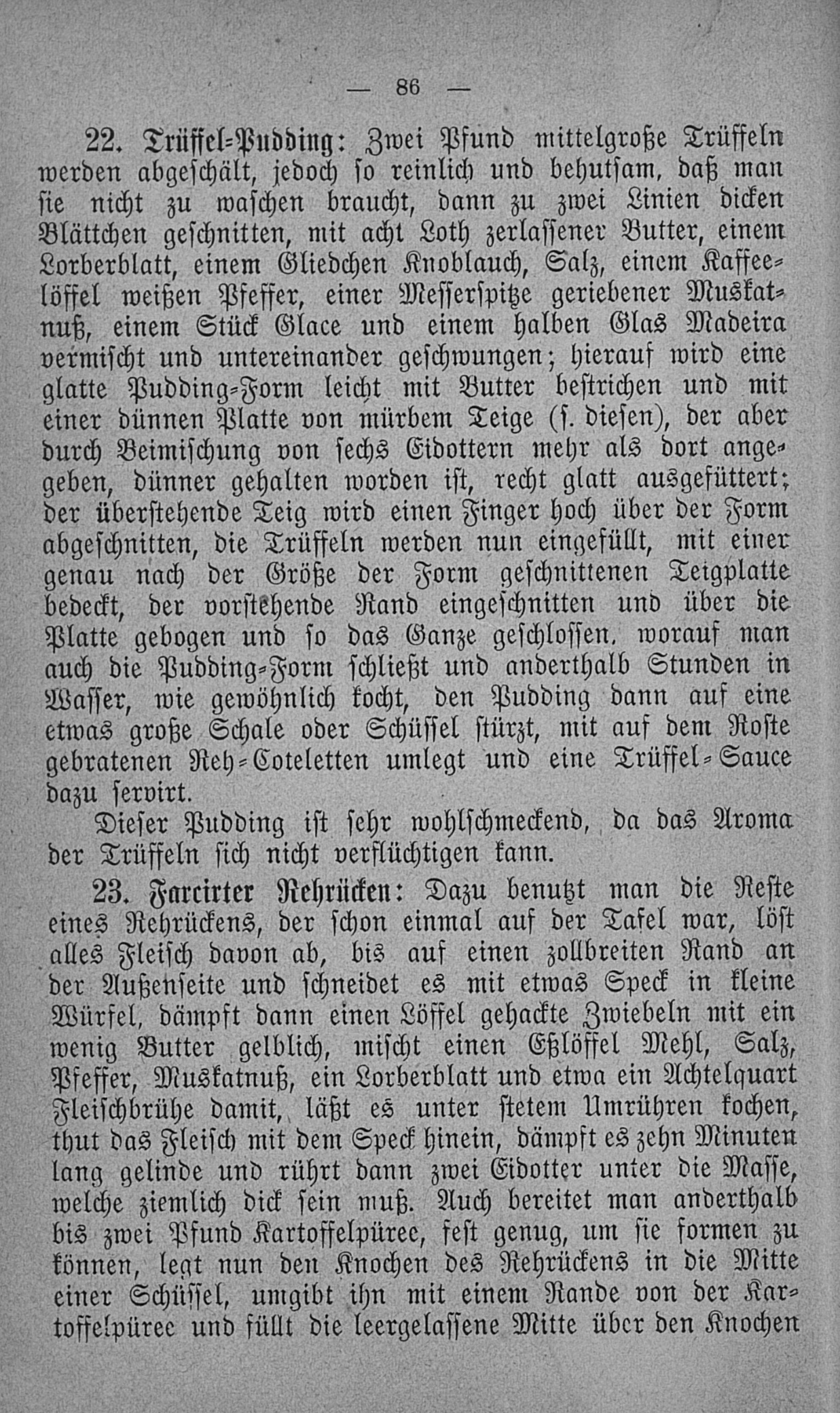 — 86 —

22. Trüffel-Pudding: Zwei Pfund mittelgroße Trüffeln werden abgeschält, jedoch so reinlich und behutsam, daß man sie nicht zu waschen braucht, dann zu zwei Linien dicken Blättchen geschnitten, mit acht Loth zerlassener Butter, einem Lorberblatt, einem Gliedchen Knoblauch, Salz, einem Kaffeelöffel weißen Pfeffer, einer Messerspitze geriebener Muskatnuß, einem Stück Glace und einem halben Glas Madeira vermischt und untereinander geschwungen; hierauf wird eine glatte Pudding-Form leicht mit Butter bestrichen und mit einer dünnen Platte von mürbem Teige (s. diesen), der aber durch Beimischung von sechs Eidottern mehr als dort angegeben, dünner gehalten worden ist, recht glatt ausgefüttert; der überstehende Teig wird einen Finger hoch über der Form abgeschnitten, die Trüffeln werden nun eingefüllt, mit einer genau nach der Größe der Form geschnittenen Teigplatte bedeckt, der vorstehende Rand eingeschnitten und über die Platte gebogen und so das Ganze geschlossen, worauf man auch die Pudding-Form schließt und anderthalb Stunden in Wasser, wie gewöhnlich kocht, den Pudding dann auf eine etwas große Schale oder Schüssel stürzt, mit auf dem Roste gebratenen Reh-Coteletten umlegt und eine Trüffel-Sauce dazu servirt.

Dieser Pudding ist sehr wohlschmeckend, da das Aroma der Trüffeln sich nicht verflüchtigen kann.

23. Farcirter Rehrücken: Dazu benutzt man die Reste eines Rehrückens, der schon einmal auf der Tafel war, löst alles Fleisch davon ab, bis auf einen zollbreiten Rand an der Außenseite und schneidet es mit etwas Speck in kleine Würfel, dämpft dann einen Löffel gehackte Zwiebeln mit ein wenig Butter gelblich, mischt einen Eßlöffel Mehl, Salz, Pfeffer, Muskatnuß, ein Lorberblatt und etwa ein Achtelquart Fleischbrühe damit, läßt es unter stetem Umrühren kochen, thut das Fleisch mit dem Speck hinein, dämpft es zehn Minuten lang gelinde und rührt dann zwei Eidotter unter die Masse, welche ziemlich dick sein muß. Auch bereitet man anderthalb bis zwei Pfund Kartoffelpüree, fest genug, um sie formen zu können, legt nun den Knochen des Rehrückens in die Mitte einer Schüssel, umgibt ihn mit einem Rande von der Kartoffelpüree und füllt die leergelassene Mitte über den Knochen